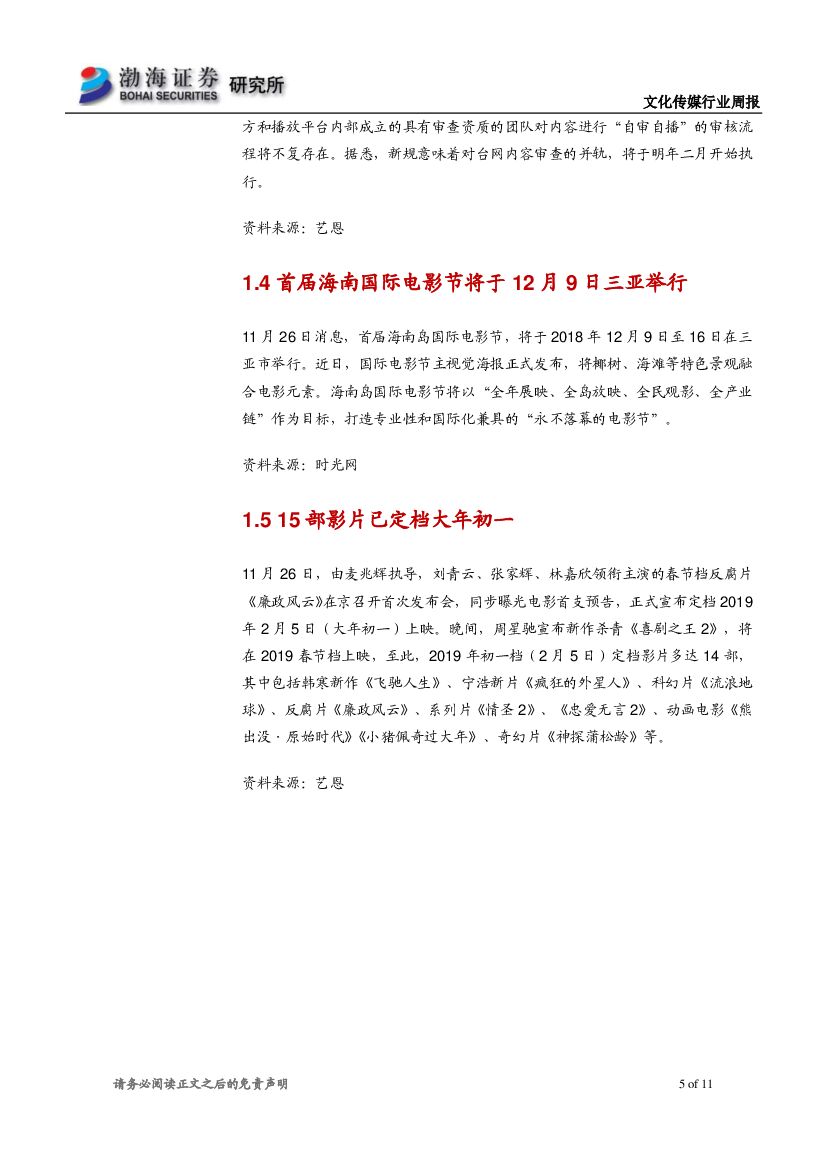 渤海证券 BOHAI SECURITIES 研究所

文化传媒行业周报

方和播放平台内部成立的具有审查资质的团队对内容进行“自审自播”的审核流程将不复存在。据悉，新规意味着对台网内容审查的并轨，将于明年二月开始执行。

资料来源：艺恩

1.4 首届海南国际电影节将于 12 月 9 日三亚举行

11 月 26 日消息，首届海南岛国际电影节，将于 2018 年 12 月 9 日至 16 日在三亚市举行。近日，国际电影节主视觉海报正式发布，将椰树、海滩等特色景观融合电影元素。海南岛国际电影节将以“全年展映、全岛放映、全民观影、全产业链”作为目标，打造专业性和国际化兼具的“永不落幕的电影节”。

资料来源：时光网

1.5 15 部影片已定档大年初一

11 月 26 日，由麦兆辉执导，刘青云、张家辉、林嘉欣领衔主演的春节档反腐片《廉政风云》在京召开首次发布会，同步曝光电影首支预告，正式宣布定档 2019 年 2 月 5 日（大年初一）上映。晚间，周星驰宣布新作杀青《喜剧之王 2》，将在 2019 春节档上映，至此，2019 年初一档（2 月 5 日）定档影片多达 14 部，其中包括韩寒新作《飞驰人生》、宁浩新片《疯狂的外星人》、科幻片《流浪地球》、反腐片《廉政风云》、系列片《情圣 2》、《忠爱无言 2》、动画电影《熊出没·原始时代》《小猪佩奇过大年》、奇幻片《神探蒲松龄》等。

资料来源：艺恩

请务必阅读正文之后的免责声明

5 of 11